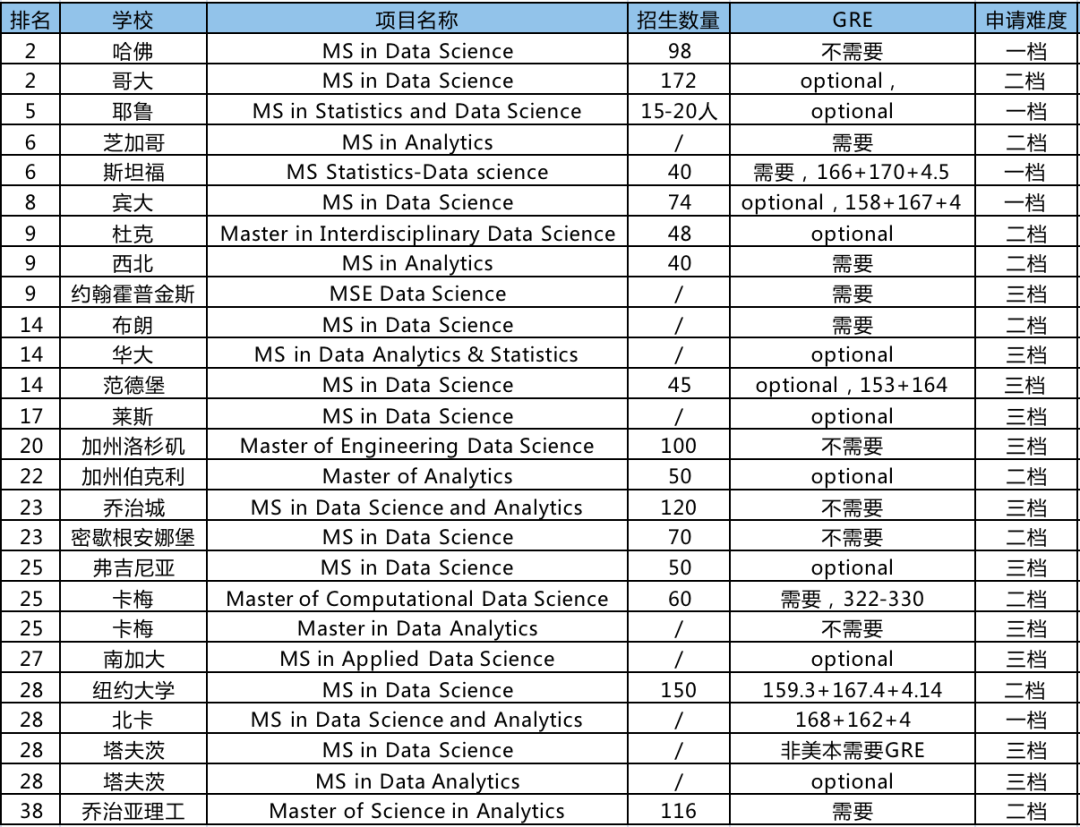 | 排名 | 学校 | 项目名称 | 招生数量 | GRE | 申请难度 |
|---|---|---|---|---|---|
| 2 | 哈佛 | MS in Data Science | 98 | 不需要 | 一档 |
| 2 | 哥大 | MS in Data Science | 172 | optional， | 二档 |
| 5 | 耶鲁 | MS in Statistics and Data Science | 15-20人 | optional | 一档 |
| 6 | 芝加哥 | MS in Analytics | / | 需要 | 二档 |
| 6 | 斯坦福 | MS Statistics-Data science | 40 | 需要，166+170+4.5 | 一档 |
| 8 | 宾大 | MS in Data Science | 74 | optional，158+167+4 | 一档 |
| 9 | 杜克 | Master in Interdisciplinary Data Science | 48 | optional | 二档 |
| 9 | 西北 | MS in Analytics | 40 | 需要 | 二档 |
| 9 | 约翰霍普金斯 | MSE Data Science | / | 需要 | 三档 |
| 14 | 布朗 | MS in Data Science | / | 需要 | 二档 |
| 14 | 华大 | MS in Data Analytics & Statistics | / | optional | 三档 |
| 14 | 范德堡 | MS in Data Science | 45 | optional，153+164 | 三档 |
| 17 | 莱斯 | MS in Data Science | / | optional | 三档 |
| 20 | 加州洛杉矶 | Master of Engineering Data Science | 100 | 不需要 | 三档 |
| 22 | 加州伯克利 | Master of Analytics | 50 | optional | 二档 |
| 23 | 乔治城 | MS in Data Science and Analytics | 120 | 不需要 | 三档 |
| 23 | 密歇根安娜堡 | MS in Data Science | 70 | 不需要 | 二档 |
| 25 | 弗吉尼亚 | MS in Data Science | 50 | optional | 三档 |
| 25 | 卡梅 | Master of Computational Data Science | 60 | 需要，322-330 | 二档 |
| 25 | 卡梅 | Master in Data Analytics | / | 不需要 | 三档 |
| 27 | 南加大 | MS in Applied Data Science | / | optional | 三档 |
| 28 | 纽约大学 | MS in Data Science | 150 | 159.3+167.4+4.14 | 二档 |
| 28 | 北卡 | MS in Data Science and Analytics | / | 168+162+4 | 一档 |
| 28 | 塔夫茨 | MS in Data Science | / | 非美本需要GRE | 三档 |
| 28 | 塔夫茨 | MS in Data Analytics | / | optional | 三档 |
| 38 | 乔治亚理工 | Master of Science in Analytics | 116 | 需要 | 二档 |